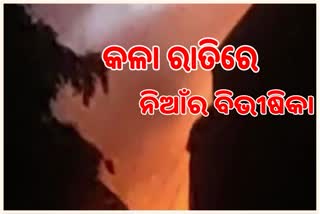 କଳା ରାତିରେ
ନିଆଁର ବିଭୀଷିକା